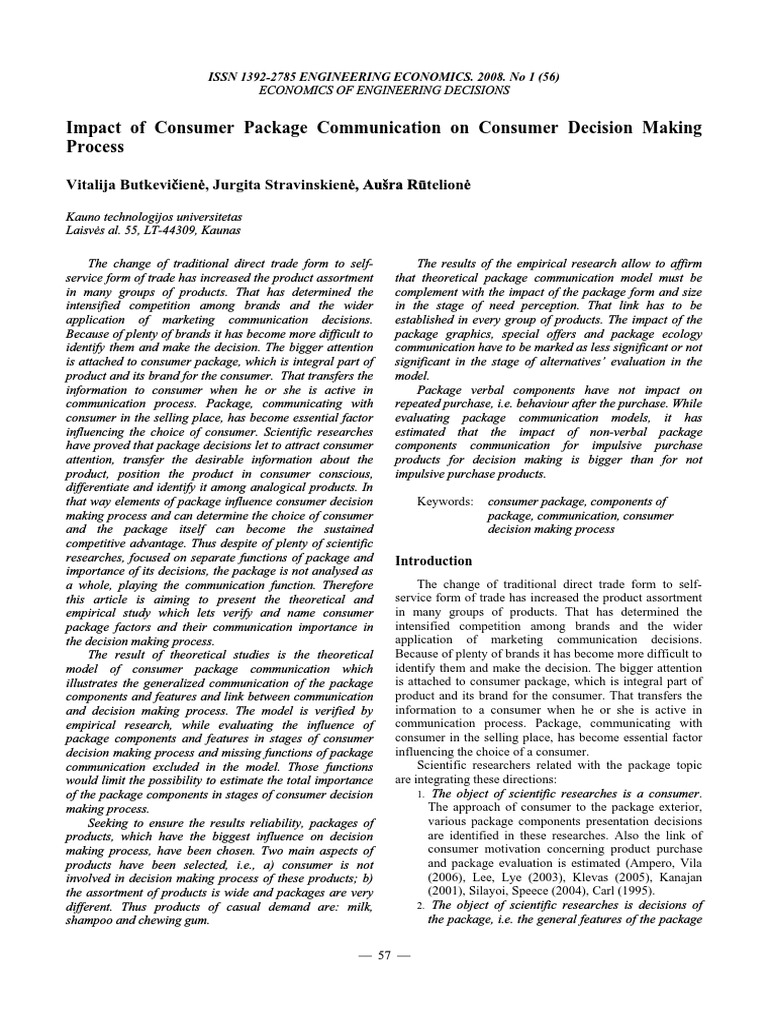 ISSN 1392-2785 ENGINEERING ECONOMICS. 2008. No 1 (56)
ECONOMICS OF ENGINEERING DECISIONS

Impact of Consumer Package Communication on Consumer Decision Making Process

Vitalija Butkevičienė, Jurgita Stravinskienė, Aušra Rūtelionė

Kauno technologijos universitetas
Laisvės al. 55, LT-44309, Kaunas

The change of traditional direct trade form to self-service form of trade has increased the product assortment in many groups of products. That has determined the intensified competition among brands and the wider application of marketing communication decisions. Because of plenty of brands it has become more difficult to identify them and make the decision. The bigger attention is attached to consumer package, which is integral part of product and its brand for the consumer. That transfers the information to consumer when he or she is active in communication process. Package, communicating with consumer in the selling place, has become essential factor influencing the choice of consumer. Scientific researches have proved that package decisions let to attract consumer attention, transfer the desirable information about the product, position the product in consumer conscious, differentiate and identify it among analogical products. In that way elements of package influence consumer decision making process and can determine the choice of consumer and the package itself can become the sustained competitive advantage. Thus despite of plenty of scientific researches, focused on separate functions of package and importance of its decisions, the package is not analysed as a whole, playing the communication function. Therefore this article is aiming to present the theoretical and empirical study which lets verify and name consumer package factors and their communication importance in the decision making process.

The result of theoretical studies is the theoretical model of consumer package communication which illustrates the generalized communication of the package components and features and link between communication and decision making process. The model is verified by empirical research, while evaluating the influence of package components and features in stages of consumer decision making process and missing functions of package communication excluded in the model. Those functions would limit the possibility to estimate the total importance of the package components in stages of consumer decision making process.

Seeking to ensure the results reliability, packages of products, which have the biggest influence on decision making process, have been chosen. Two main aspects of products have been selected, i.e., a) consumer is not involved in decision making process of these products; b) the assortment of products is wide and packages are very different. Thus products of casual demand are: milk, shampoo and chewing gum.

The results of the empirical research allow to affirm that theoretical package communication model must be complement with the impact of the package form and size in the stage of need perception. That link has to be established in every group of products. The impact of the package graphics, special offers and package ecology communication have to be marked as less significant or not significant in the stage of alternatives' evaluation in the model.

Package verbal components have not impact on repeated purchase, i.e. behaviour after the purchase. While evaluating package communication models, it has estimated that the impact of non-verbal package components communication for impulsive purchase products for decision making is bigger than for not impulsive purchase products.

Keywords: consumer package, components of package, communication, consumer decision making process

Introduction

The change of traditional direct trade form to self-service form of trade has increased the product assortment in many groups of products. That has determined the intensified competition among brands and the wider application of marketing communication decisions. Because of plenty of brands it has become more difficult to identify them and make the decision. The bigger attention is attached to consumer package, which is integral part of product and its brand for the consumer. That transfers the information to a consumer when he or she is active in communication process. Package, communicating with consumer in the selling place, has become essential factor influencing the choice of a consumer.

Scientific researchers related with the package topic are integrating these directions:

1. The object of scientific researches is a consumer. The approach of consumer to the package exterior, various package components presentation decisions are identified in these researches. Also the link of consumer motivation concerning product purchase and package evaluation is estimated (Ampero, Vila (2006), Lee, Lye (2003), Klevas (2005), Kanajan (2001), Silayoi, Speece (2004), Carl (1995).

2. The object of scientific researches is decisions of the package, i.e. the general features of the package

— 57 —